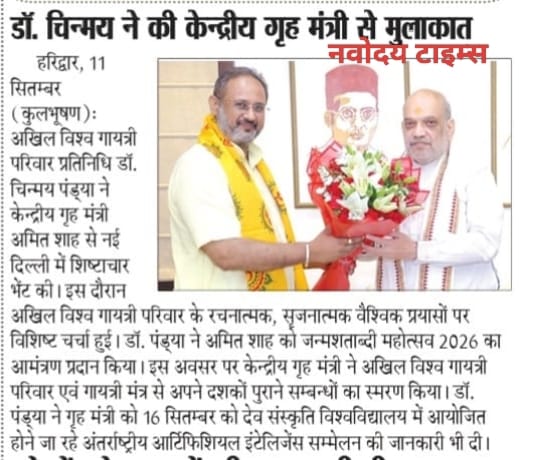 डॉ. चिन्मय ने की केन्द्रीय गृह मंत्री से मुलाकात

नवोदय टाइम्स

हरिद्वार, 11 सितम्बर (कुलभूषण): अखिल विश्व गायत्री परिवार प्रतिनिधि डॉ. चिन्मय पंड्या ने केन्द्रीय गृह मंत्री अमित शाह से नई दिल्ली में शिष्टाचार भेंट की। इस दौरान अखिल विश्व गायत्री परिवार के रचनात्मक, सृजनात्मक वैश्विक प्रयासों पर विशिष्ट चर्चा हुई। डॉ. पंड्या ने अमित शाह को जन्मशताब्दी महोत्सव 2026 का आमंत्रण प्रदान किया। इस अवसर पर केन्द्रीय गृह मंत्री ने अखिल विश्व गायत्री परिवार एवं गायत्री मंत्र से अपने दशकों पुराने सम्बन्धों का स्मरण किया। डॉ. पंड्या ने गृह मंत्री को 16 सितम्बर को देव संस्कृति विश्वविद्यालय में आयोजित होने जा रहे अंतर्राष्ट्रीय आर्टिफिशियल इंटेलिजेंस सम्मेलन की जानकारी भी दी।